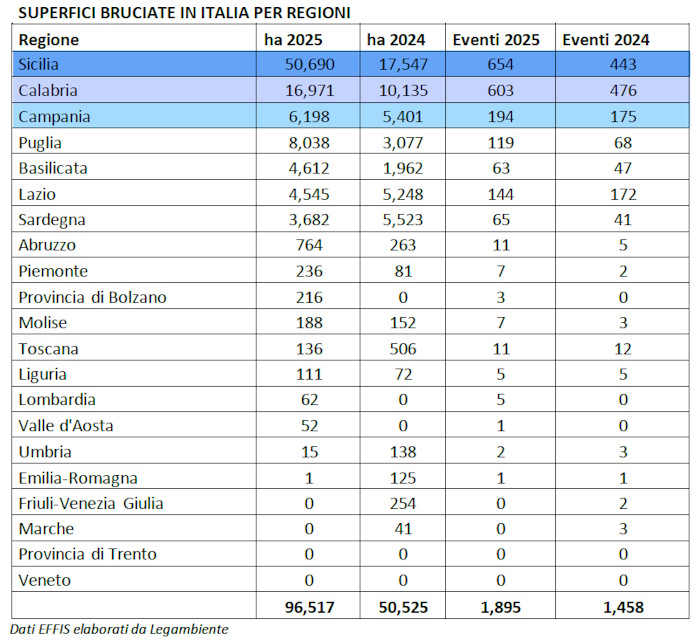 SUPERFICI BRUCIATE IN ITALIA PER REGIONI

| Regione | ha 2025 | ha 2024 | Eventi 2025 | Eventi 2024 |
|---|---|---|---|---|
| Sicilia | 50,690 | 17,547 | 654 | 443 |
| Calabria | 16,971 | 10,135 | 603 | 476 |
| Campania | 6,198 | 5,401 | 194 | 175 |
| Puglia | 8,038 | 3,077 | 119 | 68 |
| Basilicata | 4,612 | 1,962 | 63 | 47 |
| Lazio | 4,545 | 5,248 | 144 | 172 |
| Sardegna | 3,682 | 5,523 | 65 | 41 |
| Abruzzo | 764 | 263 | 11 | 5 |
| Piemonte | 236 | 81 | 7 | 2 |
| Provincia di Bolzano | 216 | 0 | 3 | 0 |
| Molise | 188 | 152 | 7 | 3 |
| Toscana | 136 | 506 | 11 | 12 |
| Liguria | 111 | 72 | 5 | 5 |
| Lombardia | 62 | 0 | 5 | 0 |
| Valle d'Aosta | 52 | 0 | 1 | 0 |
| Umbria | 15 | 138 | 2 | 3 |
| Emilia-Romagna | 1 | 125 | 1 | 1 |
| Friuli-Venezia Giulia | 0 | 254 | 0 | 2 |
| Marche | 0 | 41 | 0 | 3 |
| Provincia di Trento | 0 | 0 | 0 | 0 |
| Veneto | 0 | 0 | 0 | 0 |
|  | 96,517 | 50,525 | 1,895 | 1,458 |

Dati EFFIS elaborati da Legambiente